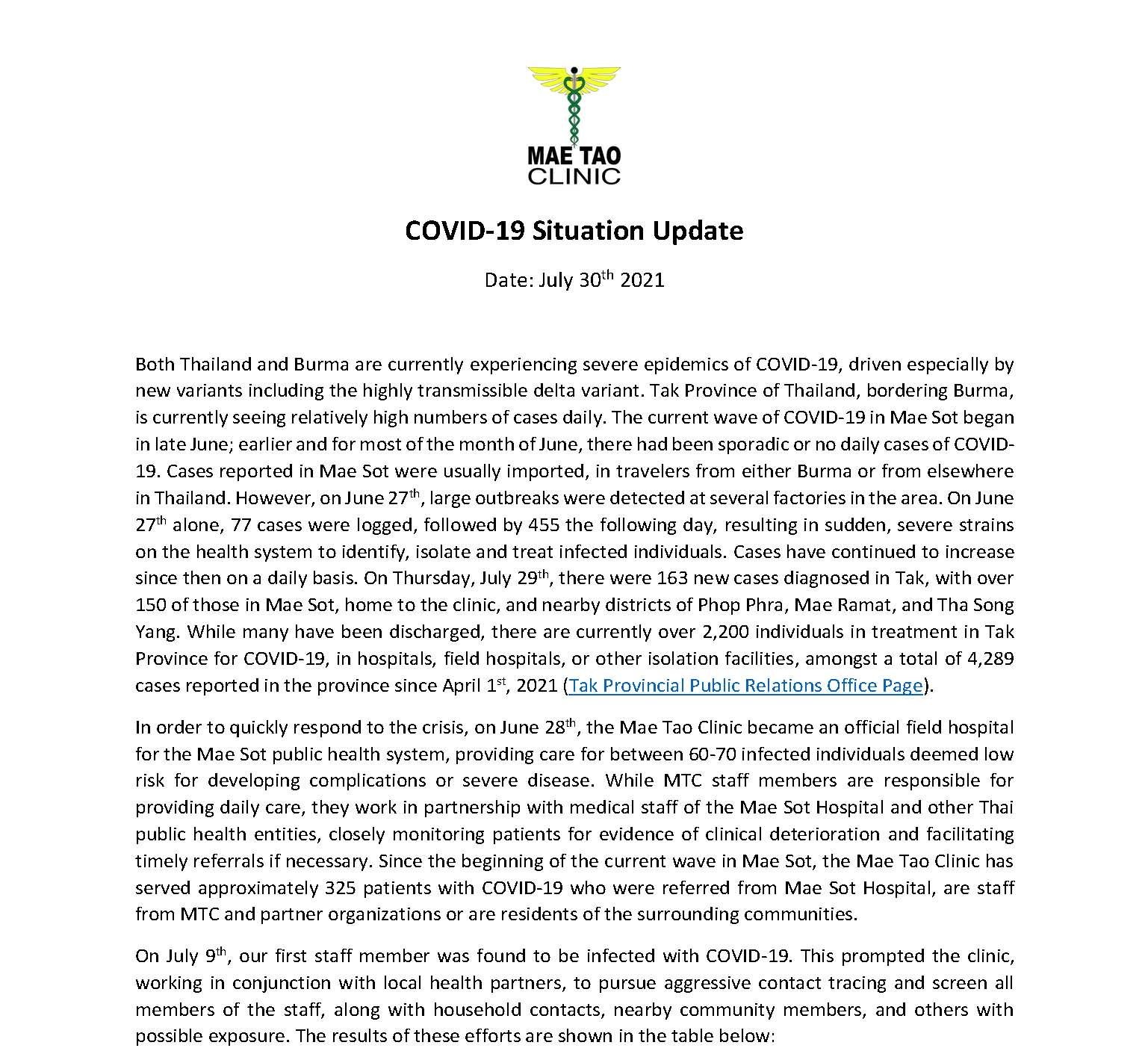 MAE TAO
CLINIC

COVID-19 Situation Update

Date: July 30$^{th}$ 2021

Both Thailand and Burma are currently experiencing severe epidemics of COVID-19, driven especially by new variants including the highly transmissible delta variant. Tak Province of Thailand, bordering Burma, is currently seeing relatively high numbers of cases daily. The current wave of COVID-19 in Mae Sot began in late June; earlier and for most of the month of June, there had been sporadic or no daily cases of COVID-19. Cases reported in Mae Sot were usually imported, in travelers from either Burma or from elsewhere in Thailand. However, on June 27$^{th}$, large outbreaks were detected at several factories in the area. On June 27$^{th}$ alone, 77 cases were logged, followed by 455 the following day, resulting in sudden, severe strains on the health system to identify, isolate and treat infected individuals. Cases have continued to increase since then on a daily basis. On Thursday, July 29$^{th}$, there were 163 new cases diagnosed in Tak, with over 150 of those in Mae Sot, home to the clinic, and nearby districts of Phop Phra, Mae Ramat, and Tha Song Yang. While many have been discharged, there are currently over 2,200 individuals in treatment in Tak Province for COVID-19, in hospitals, field hospitals, or other isolation facilities, amongst a total of 4,289 cases reported in the province since April 1$^{st}$, 2021 (Tak Provincial Public Relations Office Page).

In order to quickly respond to the crisis, on June 28$^{th}$, the Mae Tao Clinic became an official field hospital for the Mae Sot public health system, providing care for between 60-70 infected individuals deemed low risk for developing complications or severe disease. While MTC staff members are responsible for providing daily care, they work in partnership with medical staff of the Mae Sot Hospital and other Thai public health entities, closely monitoring patients for evidence of clinical deterioration and facilitating timely referrals if necessary. Since the beginning of the current wave in Mae Sot, the Mae Tao Clinic has served approximately 325 patients with COVID-19 who were referred from Mae Sot Hospital, are staff from MTC and partner organizations or are residents of the surrounding communities.

On July 9$^{th}$, our first staff member was found to be infected with COVID-19. This prompted the clinic, working in conjunction with local health partners, to pursue aggressive contact tracing and screen all members of the staff, along with household contacts, nearby community members, and others with possible exposure. The results of these efforts are shown in the table below: